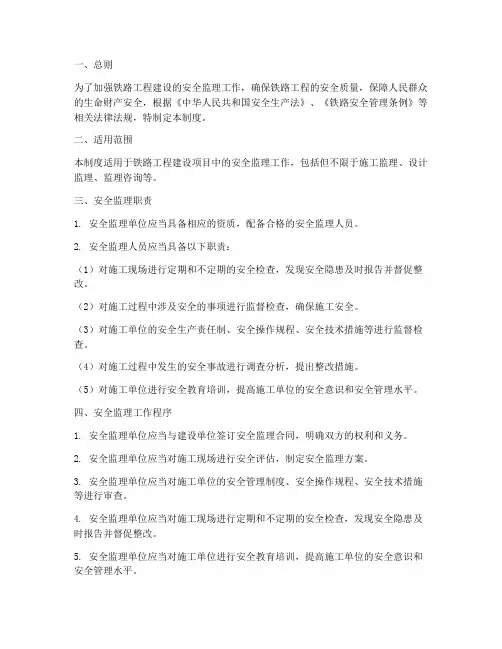 一、总则

为了加强铁路工程建设的安全监理工作，确保铁路工程的安全质量，保障人民群众的生命财产安全，根据《中华人民共和国安全生产法》、《铁路安全管理条例》等相关法律法规，特制定本制度。

二、适用范围

本制度适用于铁路工程建设项目中的安全监理工作，包括但不限于施工监理、设计监理、监理咨询等。

三、安全监理职责

1. 安全监理单位应当具备相应的资质，配备合格的安全监理人员。

2. 安全监理人员应当具备以下职责：

（1）对施工现场进行定期和不定期的安全检查，发现安全隐患及时报告并督促整改。

（2）对施工过程中涉及安全的事项进行监督检查，确保施工安全。

（3）对施工单位的安全生产责任制、安全操作规程、安全技术措施等进行监督检查。

（4）对施工过程中发生的安全事故进行调查分析，提出整改措施。

（5）对施工单位进行安全教育培训，提高施工单位的安全意识和安全管理水平。

四、安全监理工作程序

1. 安全监理单位应当与建设单位签订安全监理合同，明确双方的权利和义务。

2. 安全监理单位应当对施工现场进行安全评估，制定安全监理方案。

3. 安全监理单位应当对施工单位的安全管理制度、安全操作规程、安全技术措施等进行审查。

4. 安全监理单位应当对施工现场进行定期和不定期的安全检查，发现安全隐患及时报告并督促整改。

5. 安全监理单位应当对施工单位进行安全教育培训，提高施工单位的安全意识和安全管理水平。